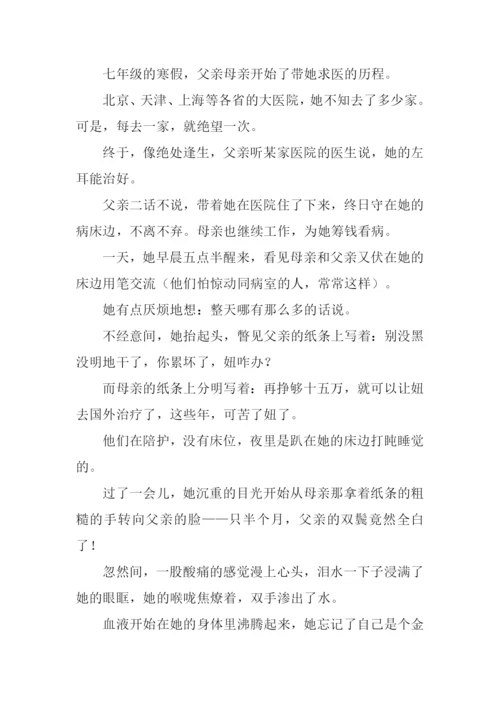 七年级的寒假，父亲母亲开始了带她求医的历程。

北京、天津、上海等各省的大医院，她不知去了多少家。可是，每去一家，就绝望一次。

终于，像绝处逢生，父亲听某家医院的医生说，她的左耳能治好。

父亲二话不说，带着她在医院住了下来，终日守在她的病床边，不离不弃。母亲也继续工作，为她筹钱看病。

一天，她早晨五点半醒来，看见母亲和父亲又伏在她的床边用笔交流（他们怕惊动同病室的人，常常这样）。

她有点厌烦地想：整天哪有那么多的话说。

不经意间，她抬起头，瞥见父亲的纸条上写着：别没黑没明地干了，你累坏了，妞咋办？

而母亲的纸条上分明写着：再挣够十五万，就可以让妞去国外治疗了，这些年，可苦了妞了。

他们在陪护，没有床位，夜里是趴在她的床边打盹睡觉的。

过了一会儿，她沉重的目光开始从母亲那拿着纸条的粗糙的手转向父亲的脸——只半个月，父亲的双鬓竟然全白了！

忽然间，一股酸痛的感觉漫上心头，泪水一下子浸满了她的眼眶，她的喉咙焦燎着，双手渗出了水。

血液开始在她的身体里沸腾起来，她忘记了自己是个金